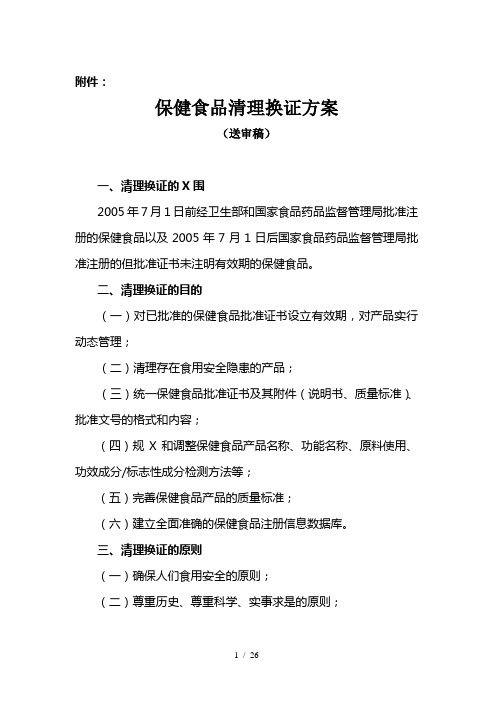 附件：

保健食品清理换证方案

（送审稿）

一、清理换证的X围

2005年7月1日前经卫生部和国家食品药品监督管理局批准注册的保健食品以及2005年7月1日后国家食品药品监督管理局批准注册的但批准证书未注明有效期的保健食品。

二、清理换证的目的

（一）对已批准的保健食品批准证书设立有效期，对产品实行动态管理；

（二）清理存在食用安全隐患的产品；

（三）统一保健食品批准证书及其附件（说明书、质量标准）、批准文号的格式和内容；

（四）规X和调整保健食品产品名称、功能名称、原料使用、功效成分/标志性成分检测方法等；

（五）完善保健食品产品的质量标准；

（六）建立全面准确的保健食品注册信息数据库。

三、清理换证的原则

（一）确保人们食用安全的原则；

（二）尊重历史、尊重科学、实事求是的原则；

1 / 26